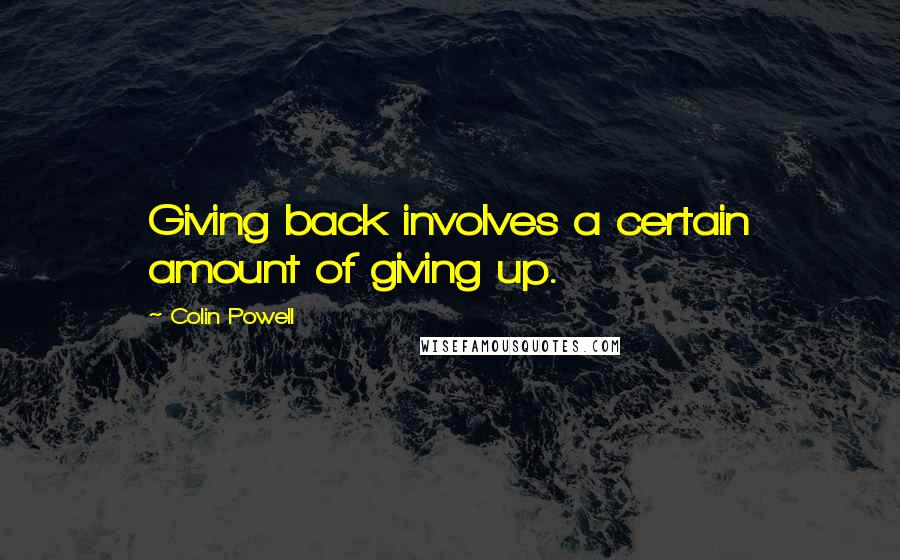 Giving back involves a certain amount of giving up.

~ Colin Powell

WISEFAMOUSQUOTES.COM